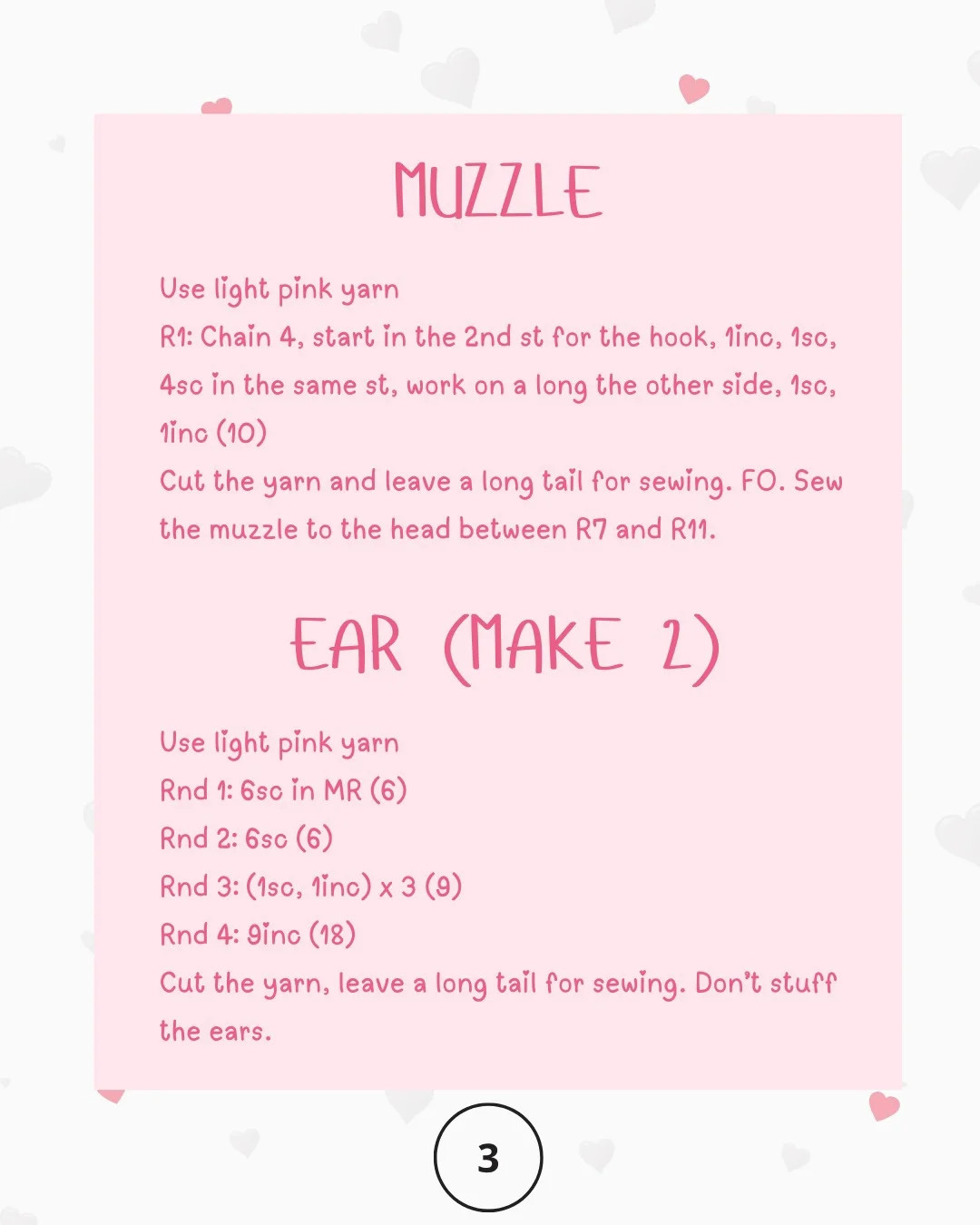 MUZZLE

Use light pink yarn
R1: Chain 4, start in the 2nd st for the hook, 1inc, 1sc, 4sc in the same st, work on a long the other side, 1sc, 1inc (10)
Cut the yarn and leave a long tail for sewing. FO. Sew the muzzle to the head between R7 and R11.

EAR (MAKE 2)

Use light pink yarn
Rnd 1: 6sc in MR (6)
Rnd 2: 6sc (6)
Rnd 3: (1sc, 1inc) x 3 (9)
Rnd 4: 9inc (18)
Cut the yarn, leave a long tail for sewing. Don't stuff the ears.

3